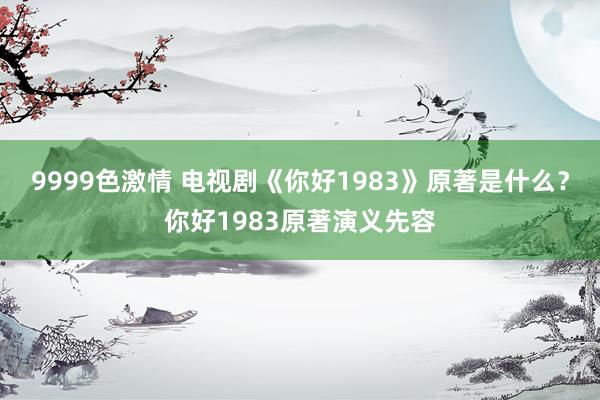 9999色激情 电视剧《你好1983》原著是什么？你好1983原著演义先容